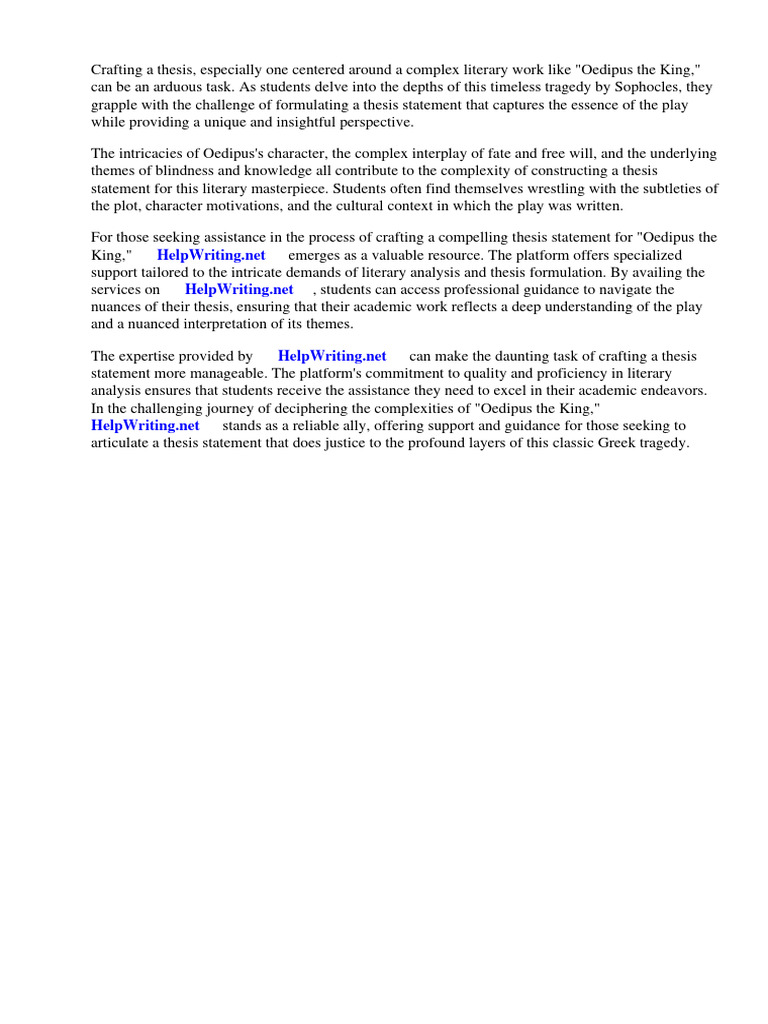 Crafting a thesis, especially one centered around a complex literary work like "Oedipus the King," can be an arduous task. As students delve into the depths of this timeless tragedy by Sophocles, they grapple with the challenge of formulating a thesis statement that captures the essence of the play while providing a unique and insightful perspective.

The intricacies of Oedipus's character, the complex interplay of fate and free will, and the underlying themes of blindness and knowledge all contribute to the complexity of constructing a thesis statement for this literary masterpiece. Students often find themselves wrestling with the subtleties of the plot, character motivations, and the cultural context in which the play was written.

For those seeking assistance in the process of crafting a compelling thesis statement for "Oedipus the King," HelpWriting.net emerges as a valuable resource. The platform offers specialized support tailored to the intricate demands of literary analysis and thesis formulation. By availing the services on HelpWriting.net , students can access professional guidance to navigate the nuances of their thesis, ensuring that their academic work reflects a deep understanding of the play and a nuanced interpretation of its themes.

The expertise provided by HelpWriting.net can make the daunting task of crafting a thesis statement more manageable. The platform's commitment to quality and proficiency in literary analysis ensures that students receive the assistance they need to excel in their academic endeavors. In the challenging journey of deciphering the complexities of "Oedipus the King," HelpWriting.net stands as a reliable ally, offering support and guidance for those seeking to articulate a thesis statement that does justice to the profound layers of this classic Greek tragedy.